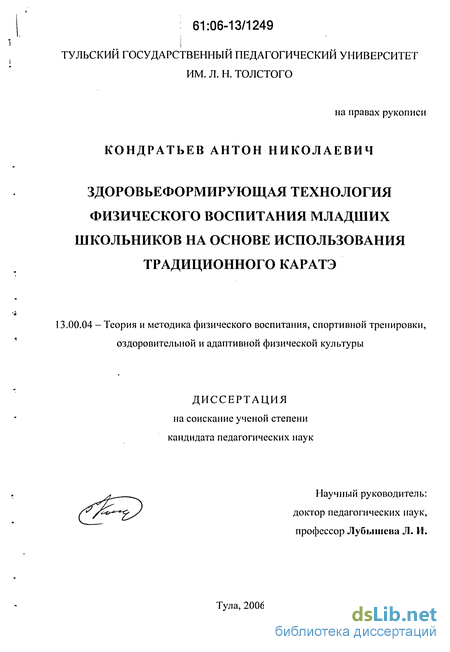 61:06-13/1249

ТУЛЬСКИЙ ГОСУДАРСТВЕННЫЙ ПЕДАГОГИЧЕСКИЙ УНИВЕРСИТЕТ ИМ. Л. Н. ТОЛСТОГО

на правах рукописи

КОНДРАТЬЕВ АНТОН НИКОЛАЕВИЧ

ЗДОРОВЬЕФОРМИРУЮЩАЯ ТЕХНОЛОГИЯ ФИЗИЧЕСКОГО ВОСПИТАНИЯ МЛАДШИХ ШКОЛЬНИКОВ НА ОСНОВЕ ИСПОЛЬЗОВАНИЯ ТРАДИЦИОННОГО КАРАТЭ

13.00.04 – Теория и методика физического воспитания, спортивной тренировки, оздоровительной и адаптивной физической культуры

ДИССЕРТАЦИЯ
на соискание ученой степени
кандидата педагогических наук

Научный руководитель:
доктор педагогических наук,
профессор Лубышева Л. И.

Тула, 2006

dsLib.net
библиотека диссертаций